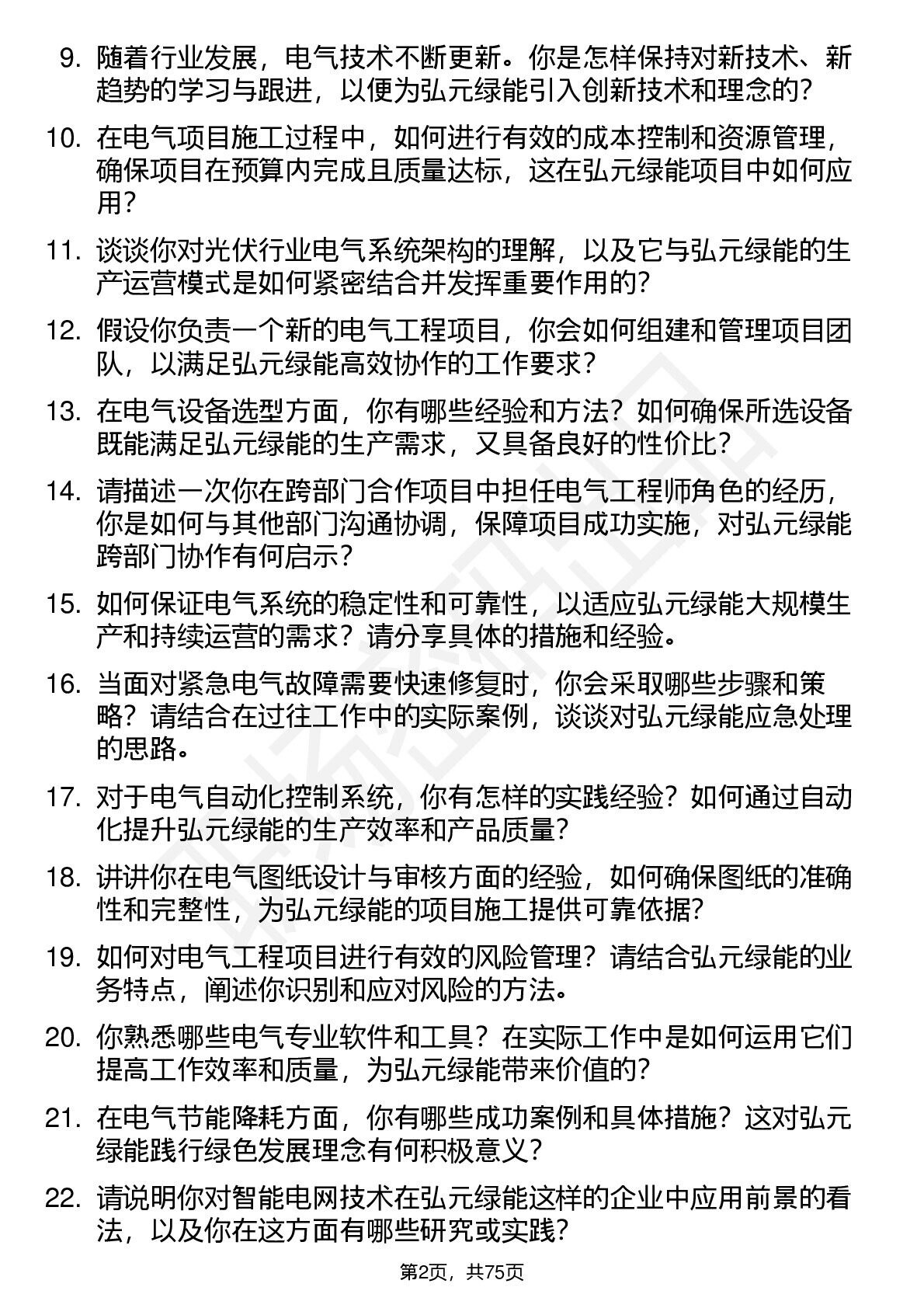 9. 随着行业发展，电气技术不断更新。你是怎样保持对新技术、新趋势的学习与跟进，以便为弘元绿能引入创新技术和理念的？

10. 在电气项目施工过程中，如何进行有效的成本控制和资源管理，确保项目在预算内完成且质量达标，这在弘元绿能项目中如何应用？

11. 谈谈你对光伏行业电气系统架构的理解，以及它与弘元绿能的生产运营模式是如何紧密结合并发挥重要作用的？

12. 假设你负责一个新的电气工程项目，你会如何组建和管理项目团队，以满足弘元绿能高效协作的工作要求？

13. 在电气设备选型方面，你有哪些经验和方法？如何确保所选设备既能满足弘元绿能的生产需求，又具备良好的性价比？

14. 请描述一次你在跨部门合作项目中担任电气工程师角色的经历，你是如何与其他部门沟通协调，保障项目成功实施，对弘元绿能跨部门协作有何启示？

15. 如何保证电气系统的稳定性和可靠性，以适应弘元绿能大规模生产和持续运营的需求？请分享具体的措施和经验。

16. 当面对紧急电气故障需要快速修复时，你会采取哪些步骤和策略？请结合在过往工作中的实际案例，谈谈对弘元绿能应急处理的思路。

17. 对于电气自动化控制系统，你有怎样的实践经验？如何通过自动化提升弘元绿能的生产效率和产品质量？

18. 讲讲你在电气图纸设计与审核方面的经验，如何确保图纸的准确性和完整性，为弘元绿能的项目施工提供可靠依据？

19. 如何对电气工程项目进行有效的风险管理？请结合弘元绿能的业务特点，阐述你识别和应对风险的方法。

20. 你熟悉哪些电气专业软件和工具？在实际工作中是如何运用它们提高工作效率和质量，为弘元绿能带来价值的？

21. 在电气节能降耗方面，你有哪些成功案例和具体措施？这对弘元绿能践行绿色发展理念有何积极意义？

22. 请说明你对智能电网技术在弘元绿能这样的企业中应用前景的看法，以及你在这方面有哪些研究或实践？

第2页，共75页